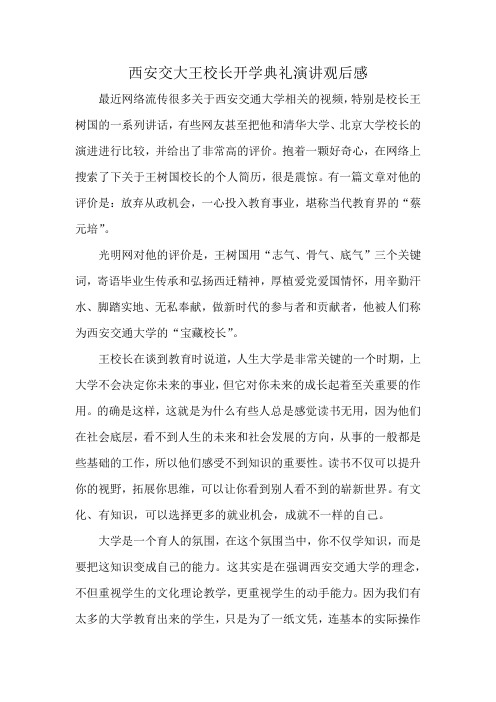 西安交大王校长开学典礼演讲观后感

最近网络流传很多关于西安交通大学相关的视频，特别是校长王树国的一系列讲话，有些网友甚至把他和清华大学、北京大学校长的演进进行比较，并给出了非常高的评价。抱着一颗好奇心，在网络上搜索了下关于王树国校长的个人简历，很是震惊。有一篇文章对他的评价是：放弃从政机会，一心投入教育事业，堪称当代教育界的“蔡元培”。

光明网对他的评价是，王树国用“志气、骨气、底气”三个关键词，寄语毕业生传承和弘扬西迁精神，厚植爱党爱国情怀，用辛勤汗水、脚踏实地、无私奉献，做新时代的参与者和贡献者，他被人们称为西安交通大学的“宝藏校长”。

王校长在谈到教育时说道，人生大学是非常关键的一个时期，上大学不会决定你未来的事业，但它对你未来的成长起着至关重要的作用。的确是这样，这就是为什么有些人总是感觉读书无用，因为他们在社会底层，看不到人生的未来和社会发展的方向，从事的一般都是些基础的工作，所以他们感受不到知识的重要性。读书不仅可以提升你的视野，拓展你思维，可以让你看到别人看不到的崭新世界。有文化、有知识，可以选择更多的就业机会，成就不一样的自己。

大学是一个育人的氛围，在这个氛围当中，你不仅学知识，而是要把这知识变成自己的能力。这其实是在强调西安交通大学的理念，不但重视学生的文化理论教学，更重视学生的动手能力。因为我们有太多的大学教育出来的学生，只是为了一纸文凭，连基本的实际操作